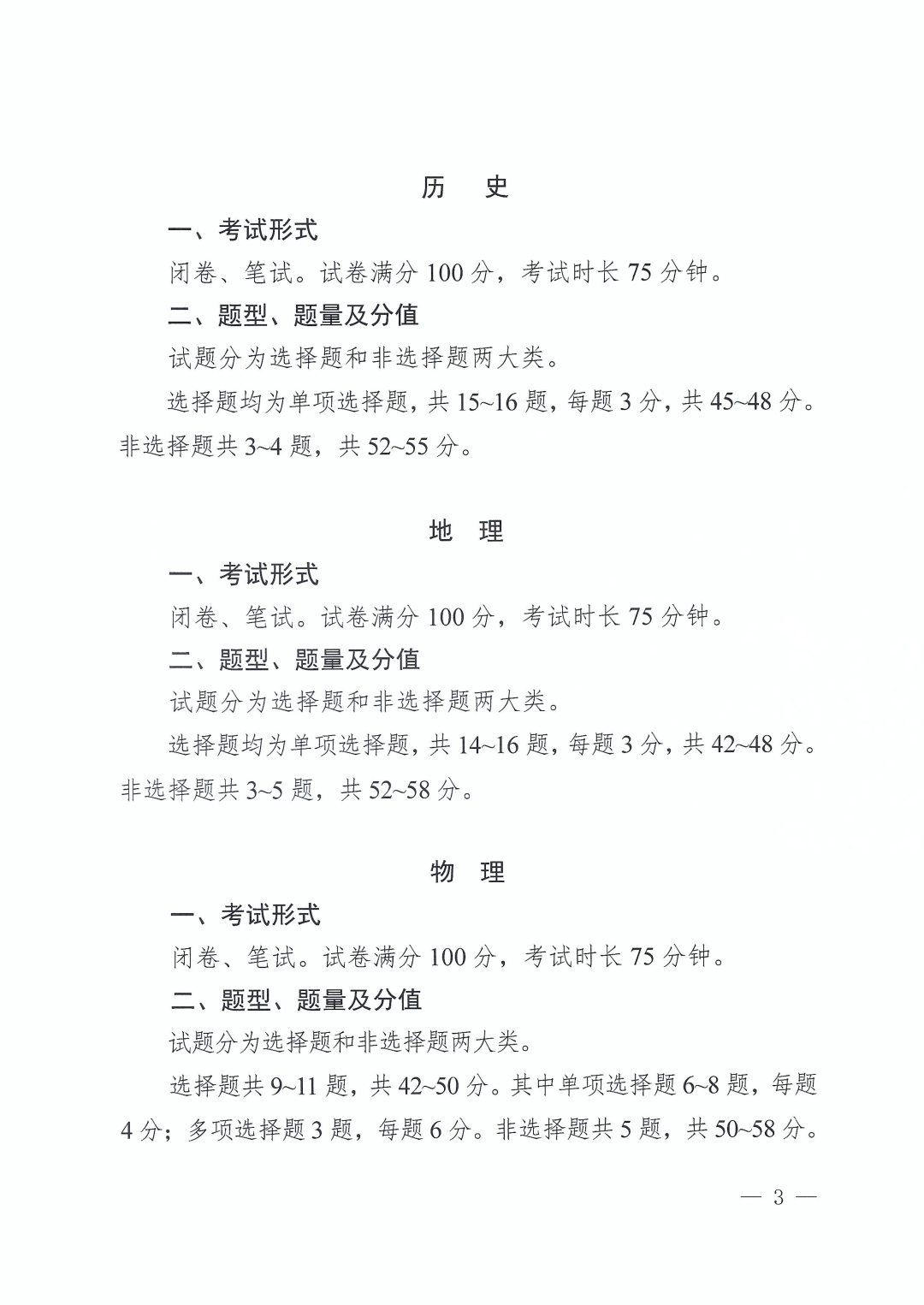 历　史

一、考试形式

闭卷、笔试。试卷满分 100 分，考试时长 75 分钟。

二、题型、题量及分值

试题分为选择题和非选择题两大类。

选择题均为单项选择题，共 15~16 题，每题 3 分，共 45~48 分。非选择题共 3~4 题，共 52~55 分。

地　理

一、考试形式

闭卷、笔试。试卷满分 100 分，考试时长 75 分钟。

二、题型、题量及分值

试题分为选择题和非选择题两大类。

选择题均为单项选择题，共 14~16 题，每题 3 分，共 42~48 分。非选择题共 3~5 题，共 52~58 分。

物　理

一、考试形式

闭卷、笔试。试卷满分 100 分，考试时长 75 分钟。

二、题型、题量及分值

试题分为选择题和非选择题两大类。

选择题共 9~11 题，共 42~50 分。其中单项选择题 6~8 题，每题 4 分；多项选择题 3 题，每题 6 分。非选择题共 5 题，共 50~58 分。

— 3 —